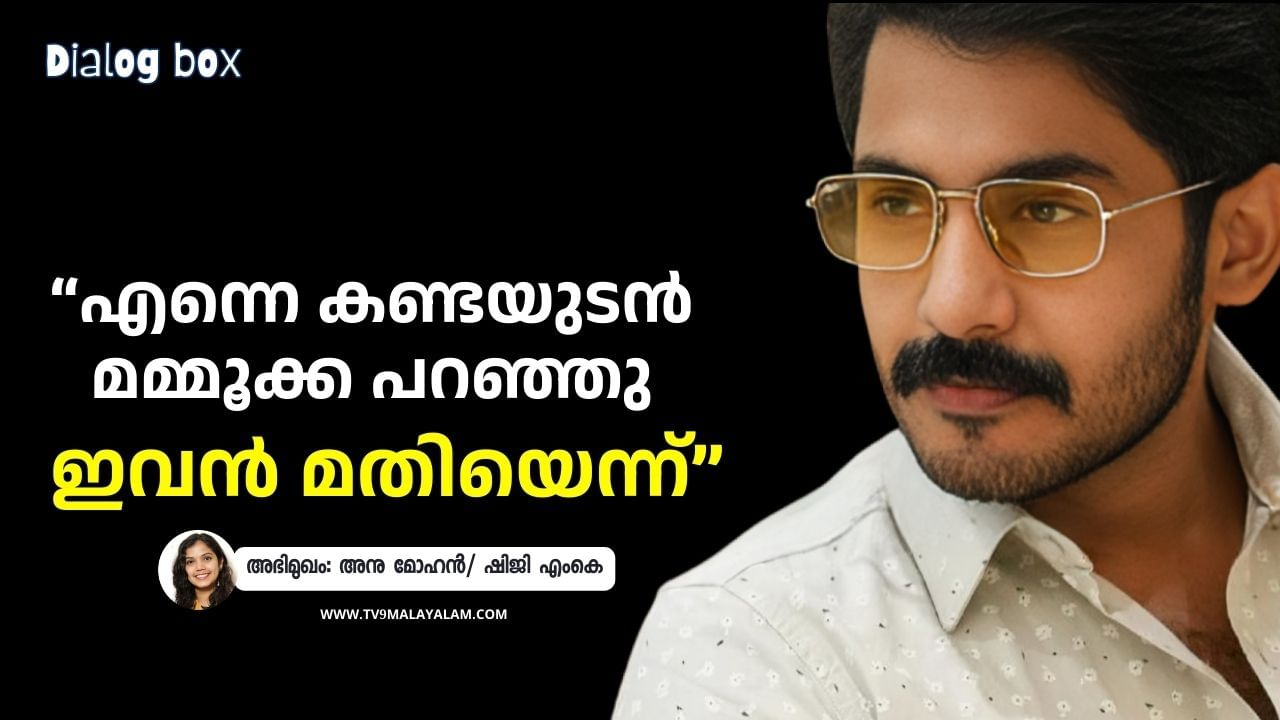 Dialog box

“എന്നെ കണ്ടയുടൻ മമ്മൂക്ക പറഞ്ഞു ഇവൻ മതിയെന്ന്”

അഭിമുഖം: അനു മോഹൻ/ ഷിജി എംകെ

WWW.TV9MALAYALAM.COM